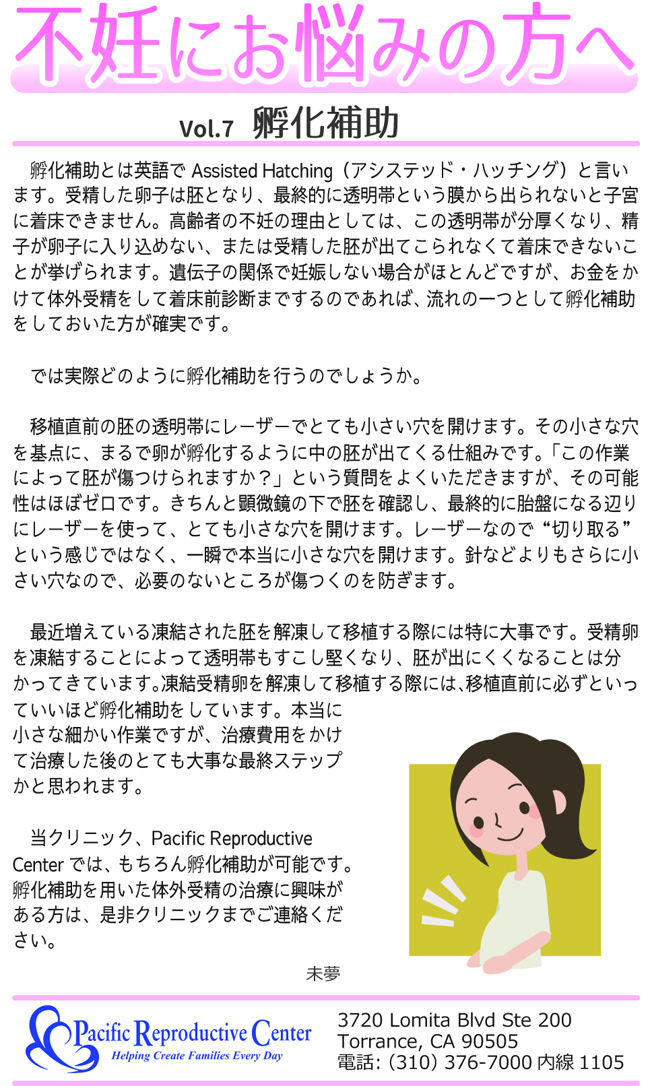 不妊にお悩みの方へ

Vol.7 孵化補助

孵化補助とは英語で Assisted Hatching（アシステッド・ハッチング）と言います。受精した卵子は胚となり、最終的に透明帯という膜から出られないと子宮に着床できません。高齢者の不妊の理由としては、この透明帯が分厚くなり、精子が卵子に入り込めない、または受精した胚が出てこられなくて着床できないことが挙げられます。遺伝子の関係で妊娠しない場合がほとんどですが、お金をかけて体外受精をして着床前診断までするのであれば、流れの一つとして孵化補助をしておいた方が確実です。

では実際どのように孵化補助を行うのでしょうか。

移植直前の胚の透明帯にレーザーでとても小さい穴を開けます。その小さな穴を基点に、まるで卵が孵化するように中の胚が出てくる仕組みです。「この作業によって胚が傷つけられますか？」という質問をよくいただきますが、その可能性はほぼゼロです。きちんと顕微鏡の下で胚を確認し、最終的に胎盤になる辺りにレーザーを使って、とても小さな穴を開けます。レーザーなので“切り取る”という感じではなく、一瞬で本当に小さな穴を開けます。針などよりもさらに小さい穴なので、必要のないところが傷つくのを防ぎます。

最近増えている凍結された胚を解凍して移植する際には特に大事です。受精卵を凍結することによって透明帯もすこし堅くなり、胚が出にくくなることは分かってきています。凍結受精卵を解凍して移植する際には、移植直前に必ずといっていいほど孵化補助をしています。本当に小さな細かい作業ですが、治療費用をかけて治療した後のとても大事な最終ステップかと思われます。

当クリニック、Pacific Reproductive Center では、もちろん孵化補助が可能です。孵化補助を用いた体外受精の治療に興味がある方は、是非クリニックまでご連絡ください。

未夢

Pacific Reproductive Center
Helping Create Families Every Day

3720 Lomita Blvd Ste 200
Torrance, CA 90505
電話: (310) 376-7000 内線 1105